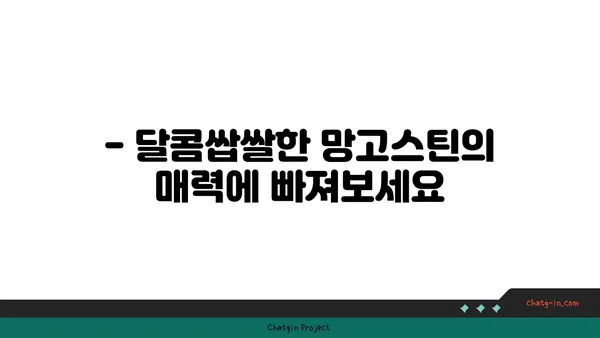 - 달콤쌉쌀한 망고스틴의 매력에 빠져보세요

chatg-in.com

Chatgin Project